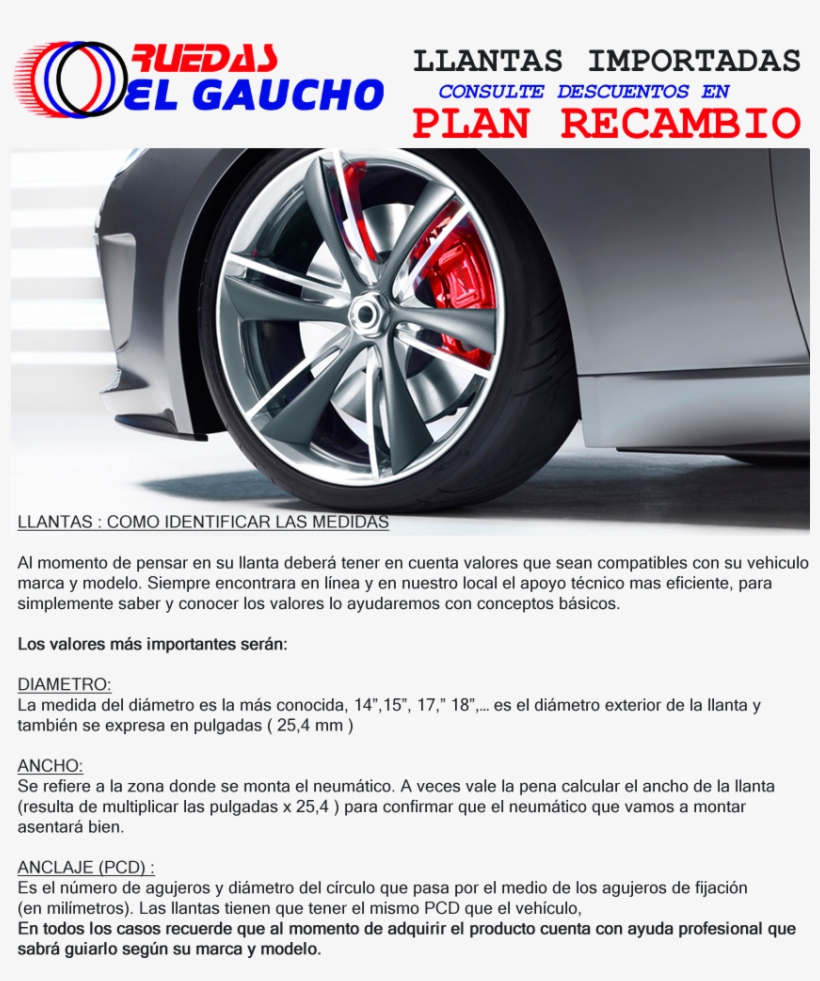 RUEDAS
EL GAUCHO

LLANTAS IMPORTADAS
CONSULTE DESCUENTOS EN
PLAN RECAMBIO

LLANTAS : COMO IDENTIFICAR LAS MEDIDAS

Al momento de pensar en su llanta deberá tener en cuenta valores que sean compatibles con su vehiculo marca y modelo. Siempre encontrara en línea y en nuestro local el apoyo técnico mas eficiente, para simplemente saber y conocer los valores lo ayudaremos con conceptos básicos.

Los valores más importantes serán:

DIAMETRO:
La medida del diámetro es la más conocida, 14",15", 17," 18",... es el diámetro exterior de la llanta y también se expresa en pulgadas ( 25,4 mm )

ANCHO:
Se refiere a la zona donde se monta el neumático. A veces vale la pena calcular el ancho de la llanta (resulta de multiplicar las pulgadas x 25,4 ) para confirmar que el neumático que vamos a montar asentará bien.

ANCLAJE (PCD) :
Es el número de agujeros y diámetro del círculo que pasa por el medio de los agujeros de fijación (en milímetros). Las llantas tienen que tener el mismo PCD que el vehículo,
En todos los casos recuerde que al momento de adquirir el producto cuenta con ayuda profesional que sabrá guiarlo según su marca y modelo.